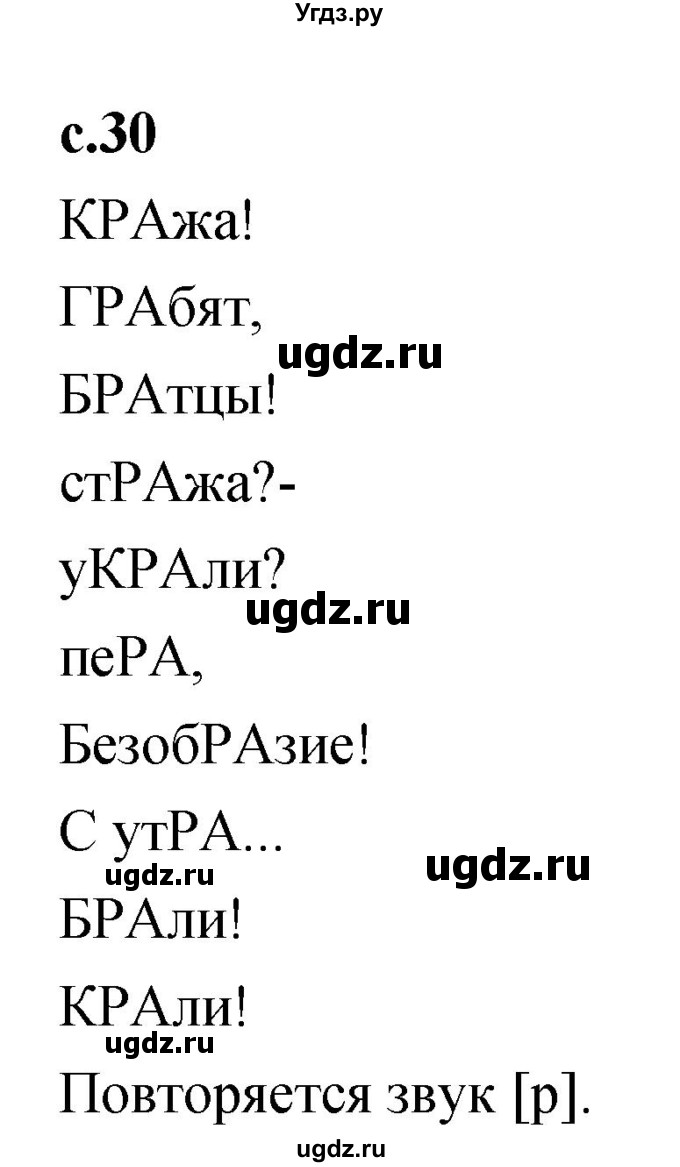 Угдз.ру

с.30

КРАжа!

ГРАбят,

ugdz.ru

БРАтцы!

стРАжа?-

уКРАли?

ugdz.ru

пеРА,

БезобРАзие!

С утРА...

ugdz.ru

ugdz.ru

БРАли!

КРАли!

ugdz.ru

Повторяется звук [р].

ugdz.ru